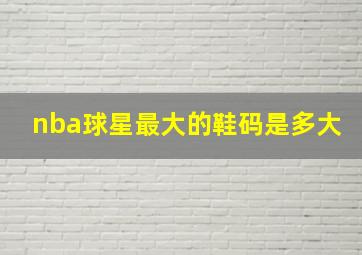 nba球星最大的鞋码是多大